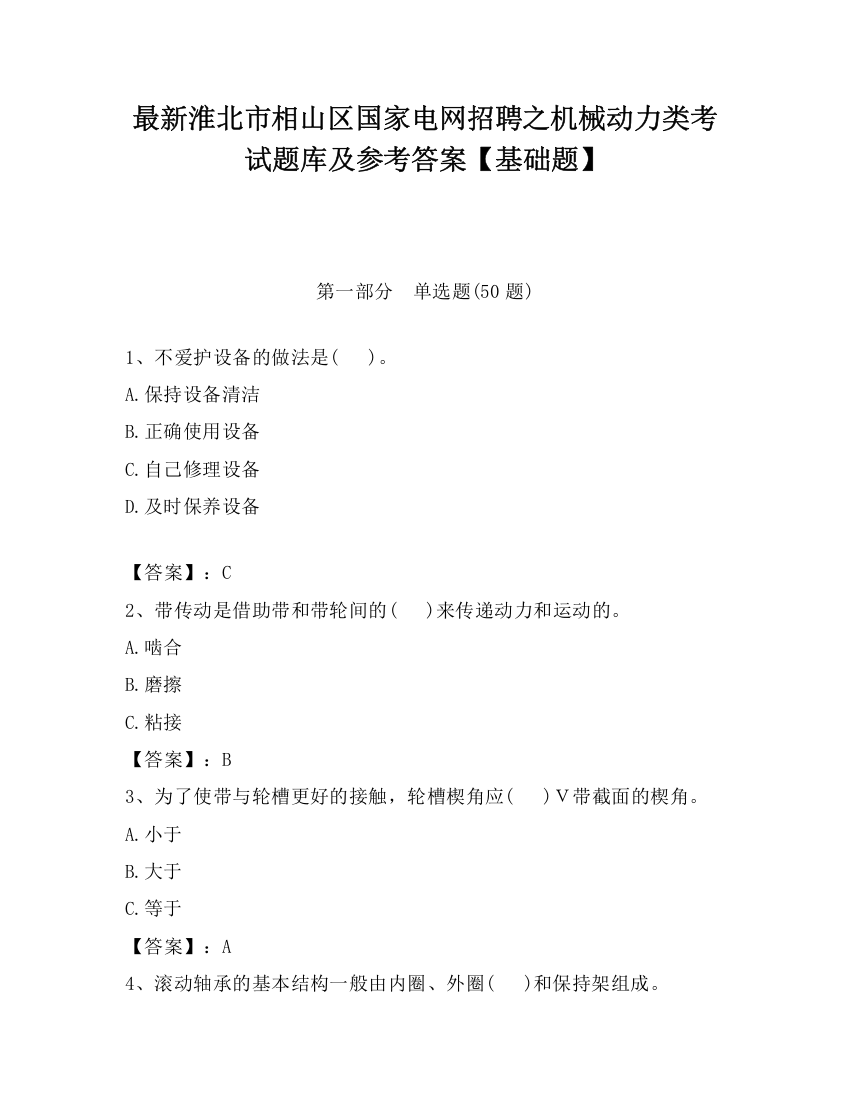 最新淮北市相山区国家电网招聘之机械动力类考试题库及参考答案【基础题】

第一部分　单选题(50 题)

1、不爱护设备的做法是(　　)。

A.保持设备清洁

B.正确使用设备

C.自己修理设备

D.及时保养设备

【答案】：C

2、带传动是借助带和带轮间的(　　)来传递动力和运动的。

A.啮合

B.磨擦

C.粘接

【答案】：B

3、为了使带与轮槽更好的接触，轮槽楔角应(　　)V带截面的楔角。

A.小于

B.大于

C.等于

【答案】：A

4、滚动轴承的基本结构一般由内圈、外圈(　　)和保持架组成。